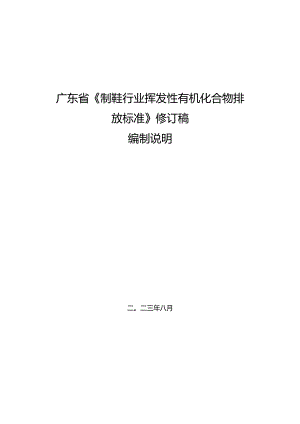 广东省《制鞋行业挥发性有机化合物排放标准》修订稿

编制说明

二。二三年八月